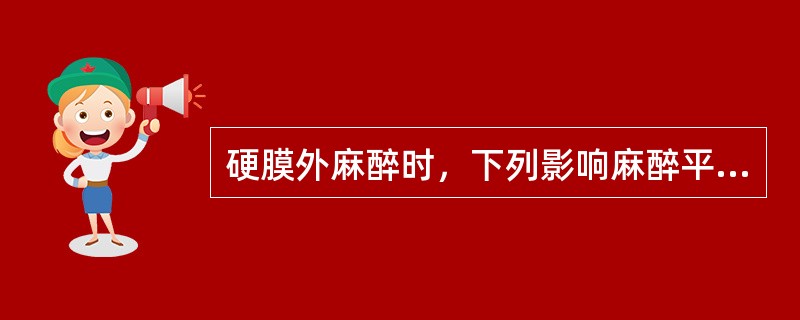 硬膜外麻醉时，下列影响麻醉平...